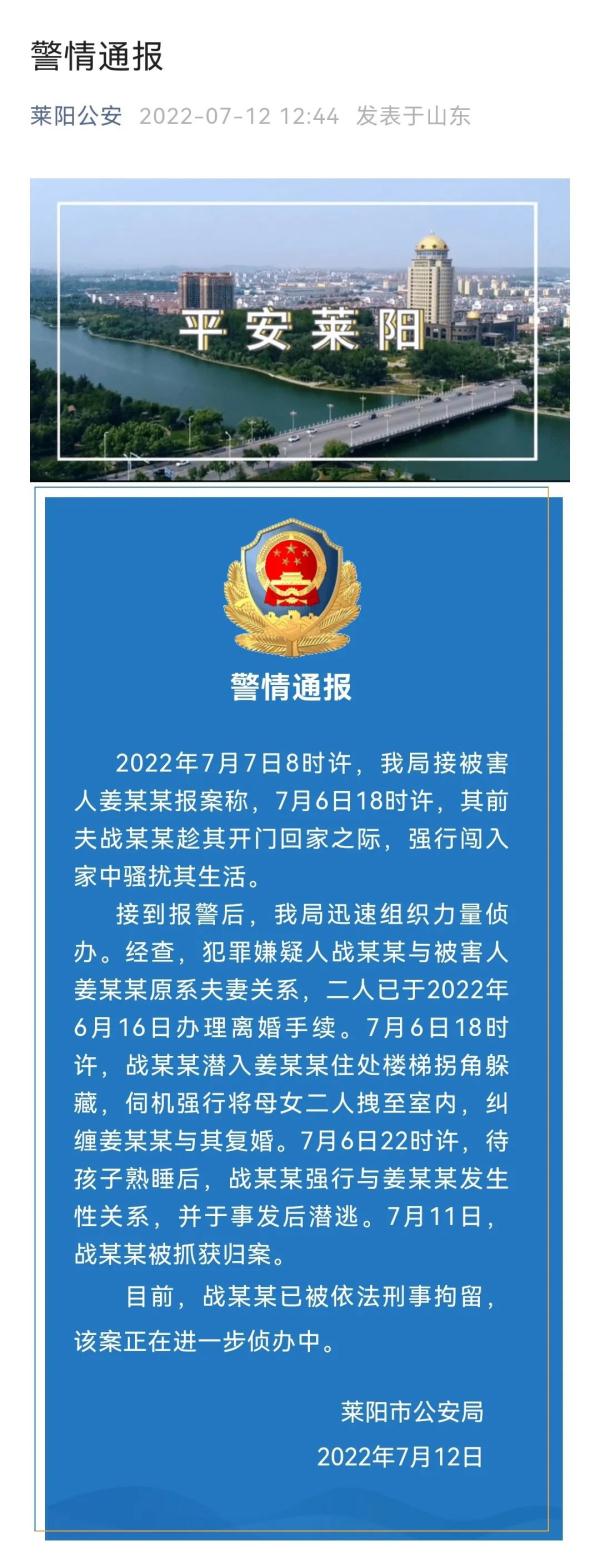 警情通报

莱阳公安 2022-07-12 12:44 发表于山东

平安莱阳

警情通报

2022年7月7日8时许，我局接被害人姜某某报案称，7月6日18时许，其前夫战某某趁其开门回家之际，强行闯入家中骚扰其生活。

接到报警后，我局迅速组织力量侦办。经查，犯罪嫌疑人战某某与被害人姜某某原系夫妻关系，二人已于2022年6月16日办理离婚手续。7月6日18时许，战某某潜入姜某某住处楼梯拐角躲藏，伺机强行将母女二人拽至室内，纠缠姜某某与其复婚。7月6日22时许，待孩子熟睡后，战某某强行与姜某某发生性关系，并于事发后潜逃。7月11日，战某某被抓获归案。

目前，战某某已被依法刑事拘留，该案正在进一步侦办中。

莱阳市公安局
2022年7月12日